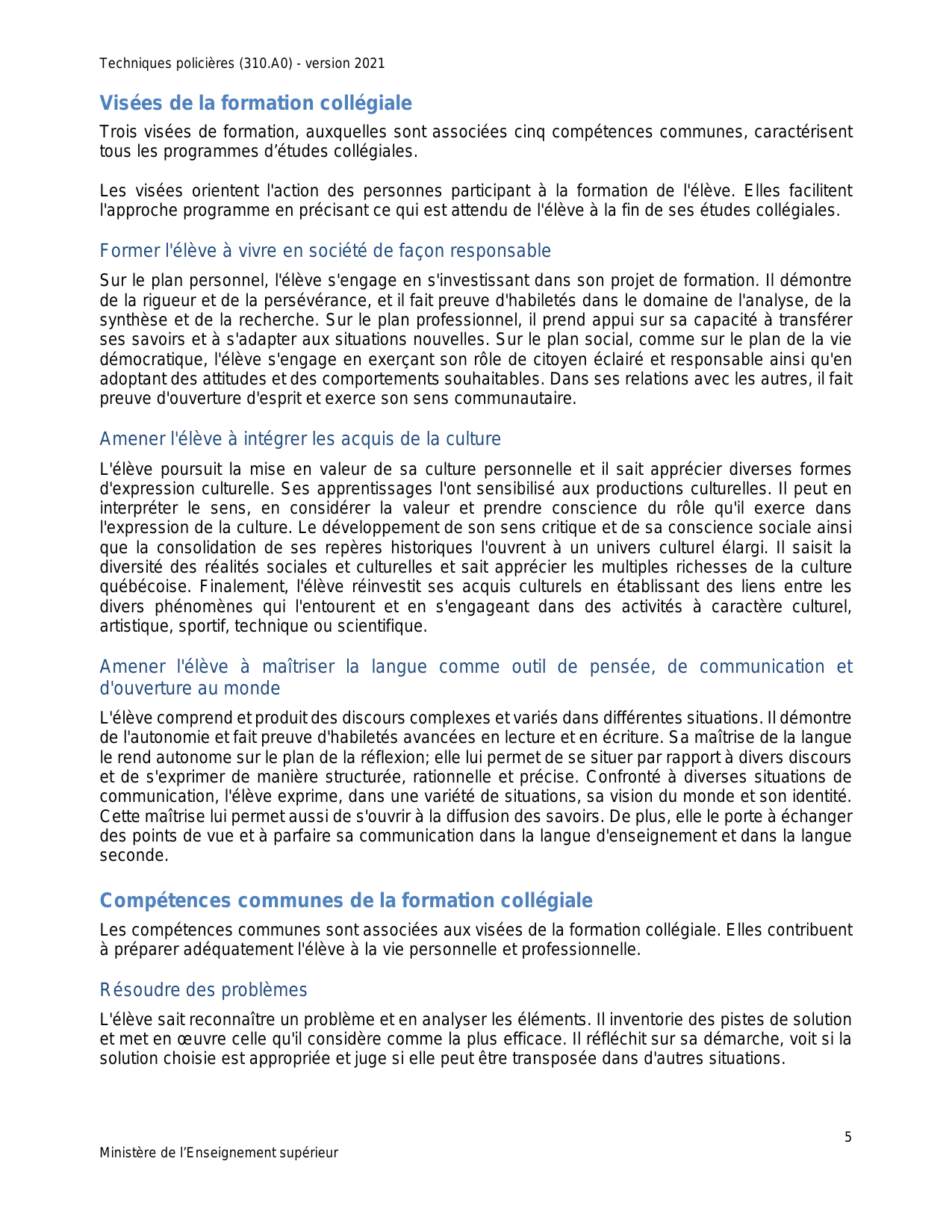 Techniques policières (310.A0) - version 2021

Visées de la formation collégiale

Trois visées de formation, auxquelles sont associées cinq compétences communes, caractérisent tous les programmes d’études collégiales.

Les visées orientent l'action des personnes participant à la formation de l'élève. Elles facilitent l'approche programme en précisant ce qui est attendu de l'élève à la fin de ses études collégiales.

Former l'élève à vivre en société de façon responsable

Sur le plan personnel, l'élève s'engage en s'investissant dans son projet de formation. Il démontre de la rigueur et de la persévérance, et il fait preuve d'habiletés dans le domaine de l'analyse, de la synthèse et de la recherche. Sur le plan professionnel, il prend appui sur sa capacité à transférer ses savoirs et à s'adapter aux situations nouvelles. Sur le plan social, comme sur le plan de la vie démocratique, l'élève s'engage en exerçant son rôle de citoyen éclairé et responsable ainsi qu'en adoptant des attitudes et des comportements souhaitables. Dans ses relations avec les autres, il fait preuve d'ouverture d'esprit et exerce son sens communautaire.

Amener l'élève à intégrer les acquis de la culture

L'élève poursuit la mise en valeur de sa culture personnelle et il sait apprécier diverses formes d'expression culturelle. Ses apprentissages l'ont sensibilisé aux productions culturelles. Il peut en interpréter le sens, en considérer la valeur et prendre conscience du rôle qu'il exerce dans l'expression de la culture. Le développement de son sens critique et de sa conscience sociale ainsi que la consolidation de ses repères historiques l'ouvrent à un univers culturel élargi. Il saisit la diversité des réalités sociales et culturelles et sait apprécier les multiples richesses de la culture québécoise. Finalement, l'élève réinvestit ses acquis culturels en établissant des liens entre les divers phénomènes qui l'entourent et en s'engageant dans des activités à caractère culturel, artistique, sportif, technique ou scientifique.

Amener l'élève à maîtriser la langue comme outil de pensée, de communication et d'ouverture au monde

L'élève comprend et produit des discours complexes et variés dans différentes situations. Il démontre de l'autonomie et fait preuve d'habiletés avancées en lecture et en écriture. Sa maîtrise de la langue le rend autonome sur le plan de la réflexion; elle lui permet de se situer par rapport à divers discours et de s'exprimer de manière structurée, rationnelle et précise. Confronté à diverses situations de communication, l'élève exprime, dans une variété de situations, sa vision du monde et son identité. Cette maîtrise lui permet aussi de s'ouvrir à la diffusion des savoirs. De plus, elle le porte à échanger des points de vue et à parfaire sa communication dans la langue d'enseignement et dans la langue seconde.

Compétences communes de la formation collégiale

Les compétences communes sont associées aux visées de la formation collégiale. Elles contribuent à préparer adéquatement l'élève à la vie personnelle et professionnelle.

Résoudre des problèmes

L'élève sait reconnaître un problème et en analyser les éléments. Il inventorie des pistes de solution et met en œuvre celle qu'il considère comme la plus efficace. Il réfléchit sur sa démarche, voit si la solution choisie est appropriée et juge si elle peut être transposée dans d'autres situations.

5

Ministère de l’Enseignement supérieur